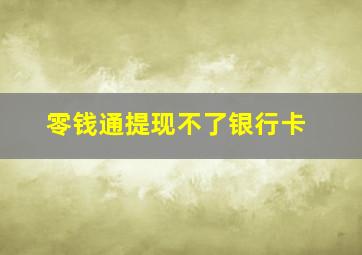 零钱通提现不了银行卡